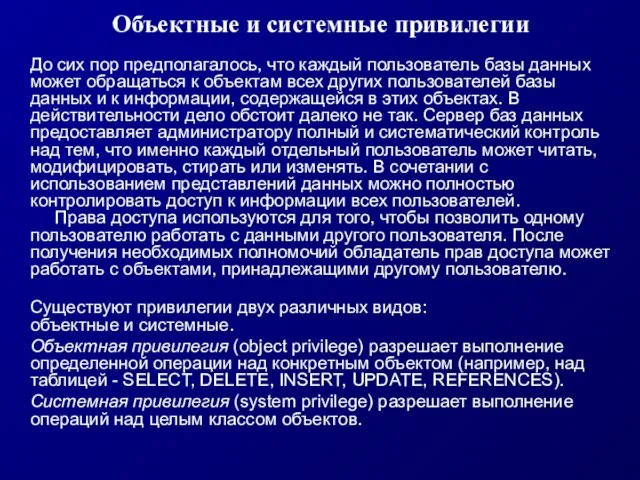 Объектные и системные привилегии

До сих пор предполагалось, что каждый пользователь базы данных может обращаться к объектам всех других пользователей базы данных и к информации, содержащейся в этих объектах. В действительности дело обстоит далеко не так. Сервер баз данных предоставляет администратору полный и систематический контроль над тем, что именно каждый отдельный пользователь может читать, модифицировать, стирать или изменять. В сочетании с использованием представлений данных можно полностью контролировать доступ к информации всех пользователей.

Права доступа используются для того, чтобы позволить одному пользователю работать с данными другого пользователя. После получения необходимых полномочий обладатель прав доступа может работать с объектами, принадлежащими другому пользователю.

Существуют привилегии двух различных видов: объектные и системные.

Объектная привилегия (object privilege) разрешает выполнение определенной операции над конкретным объектом (например, над таблицей - SELECT, DELETE, INSERT, UPDATE, REFERENCES).

Системная привилегия (system privilege) разрешает выполнение операций над целым классом объектов.